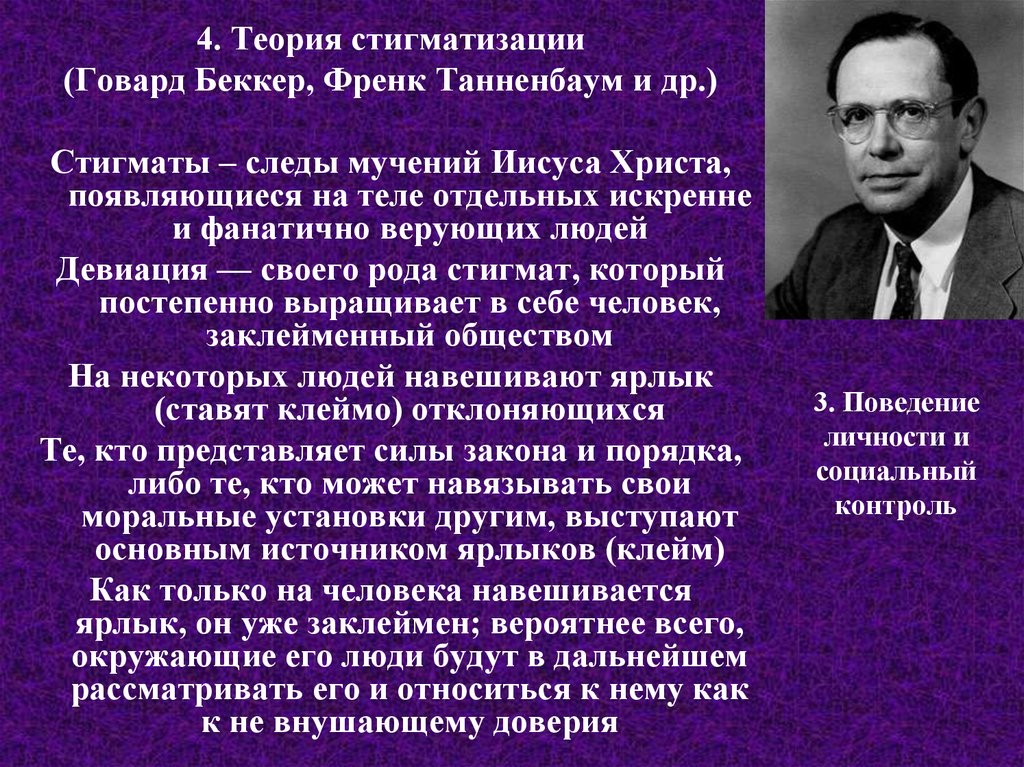 4. Теория стигматизации
(Говард Беккер, Френк Танненбаум и др.)

Стигматы – следы мучений Иисуса Христа, появляющиеся на теле отдельных искренне и фанатично верующих людей

Девиация — своего рода стигмат, который постепенно выращивает в себе человек, заклейменный обществом

На некоторых людей навешивают ярлык (ставят клеймо) отклоняющихся

Те, кто представляет силы закона и порядка, либо те, кто может навязывать свои моральные установки другим, выступают основным источником ярлыков (клейм)

Как только на человека навешивается ярлык, он уже заклеймен; вероятнее всего, окружающие его люди будут в дальнейшем рассматривать его и относиться к нему как к не внушающему доверия

3. Поведение личности и социальный контроль